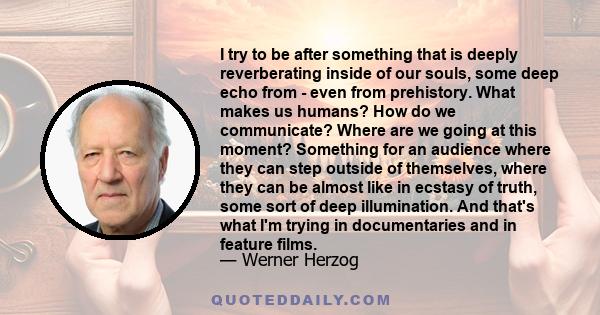 I try to be after something that is deeply reverberating inside of our souls, some deep echo from - even from prehistory. What makes us humans? How do we communicate? Where are we going at this moment? Something for an audience where they can step outside of themselves, where they can be almost like in ecstasy of truth, some sort of deep illumination. And that's what I'm trying in documentaries and in feature films.
— Werner Herzog

QUOTEDDAILY.COM